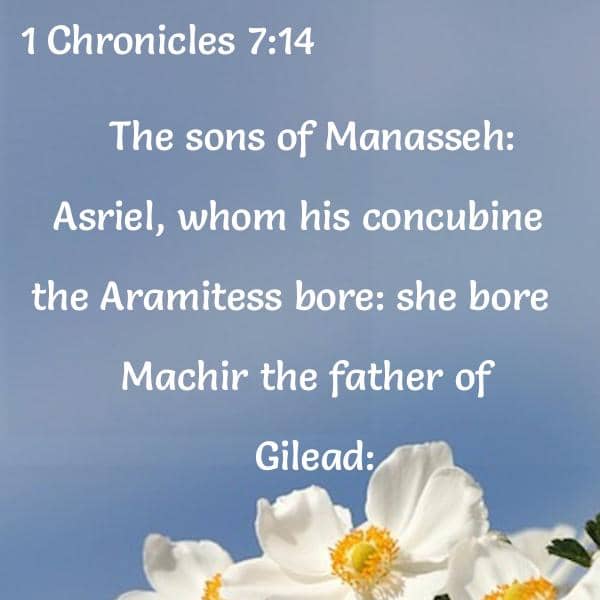 1 Chronicles 7:14

The sons of Manasseh: Asriel, whom his concubine the Aramitess bore: she bore Machir the father of Gilead: